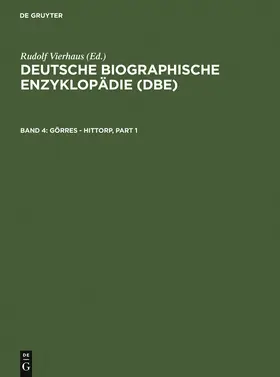 DE GRUYTER

Rudolf Vierhaus (Ed.)

DEUTSCHE BIOGRAPHISCHE ENZYKLOPÄDIE (DBE)

BAND 4: GÖRRES - HITTORP, PART 1

DE
G